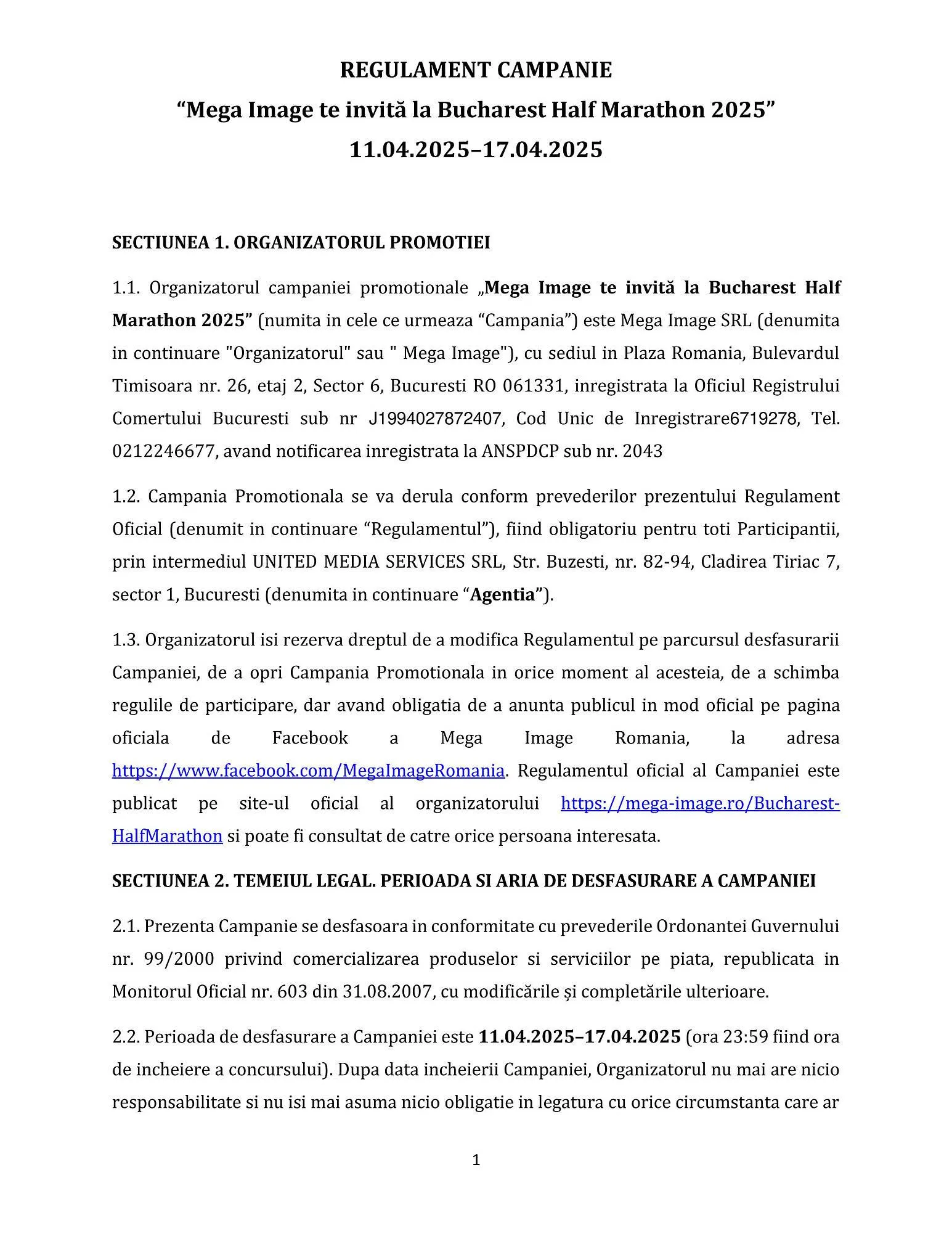 REGULAMENT CAMPANIE
“Mega Image te invită la Bucharest Half Marathon 2025”
11.04.2025–17.04.2025

SECTIUNEA 1. ORGANIZATORUL PROMOTIEI

1.1. Organizatorul campaniei promotionale „Mega Image te invită la Bucharest Half Marathon 2025” (numita in cele ce urmeaza “Campania”) este Mega Image SRL (denumita in continuare "Organizatorul" sau " Mega Image"), cu sediul in Plaza Romania, Bulevardul Timisoara nr. 26, etaj 2, Sector 6, Bucuresti RO 061331, inregistrata la Oficiul Registrului Comertului Bucuresti sub nr J1994027872407, Cod Unic de Inregistrare6719278, Tel. 0212246677, avand notificarea inregistrata la ANSPDCP sub nr. 2043

1.2. Campania Promotionala se va derula conform prevederilor prezentului Regulament Oficial (denumit in continuare “Regulamentul”), fiind obligatoriu pentru toti Participantii, prin intermediul UNITED MEDIA SERVICES SRL, Str. Buzesti, nr. 82-94, Cladirea Tiriac 7, sector 1, Bucuresti (denumita in continuare “Agentia”).

1.3. Organizatorul isi rezerva dreptul de a modifica Regulamentul pe parcursul desfasurarii Campaniei, de a opri Campania Promotionala in orice moment al acesteia, de a schimba regulile de participare, dar avand obligatia de a anunta publicul in mod oficial pe pagina oficiala de Facebook a Mega Image Romania, la adresa https://www.facebook.com/MegaImageRomania. Regulamentul oficial al Campaniei este publicat pe site-ul oficial al organizatorului https://mega-image.ro/Bucharest-HalfMarathon si poate fi consultat de catre orice persoana interesata.

SECTIUNEA 2. TEMEIUL LEGAL. PERIOADA SI ARIA DE DESFASURARE A CAMPANIEI

2.1. Prezenta Campanie se desfasoara in conformitate cu prevederile Ordonantei Guvernului nr. 99/2000 privind comercializarea produselor si serviciilor pe piata, republicata in Monitorul Oficial nr. 603 din 31.08.2007, cu modificările și completările ulterioare.

2.2. Perioada de desfasurare a Campaniei este 11.04.2025–17.04.2025 (ora 23:59 fiind ora de incheiere a concursului). Dupa data incheierii Campaniei, Organizatorul nu mai are nicio responsabilitate si nu isi mai asuma nicio obligatie in legatura cu orice circumstanta care ar

1